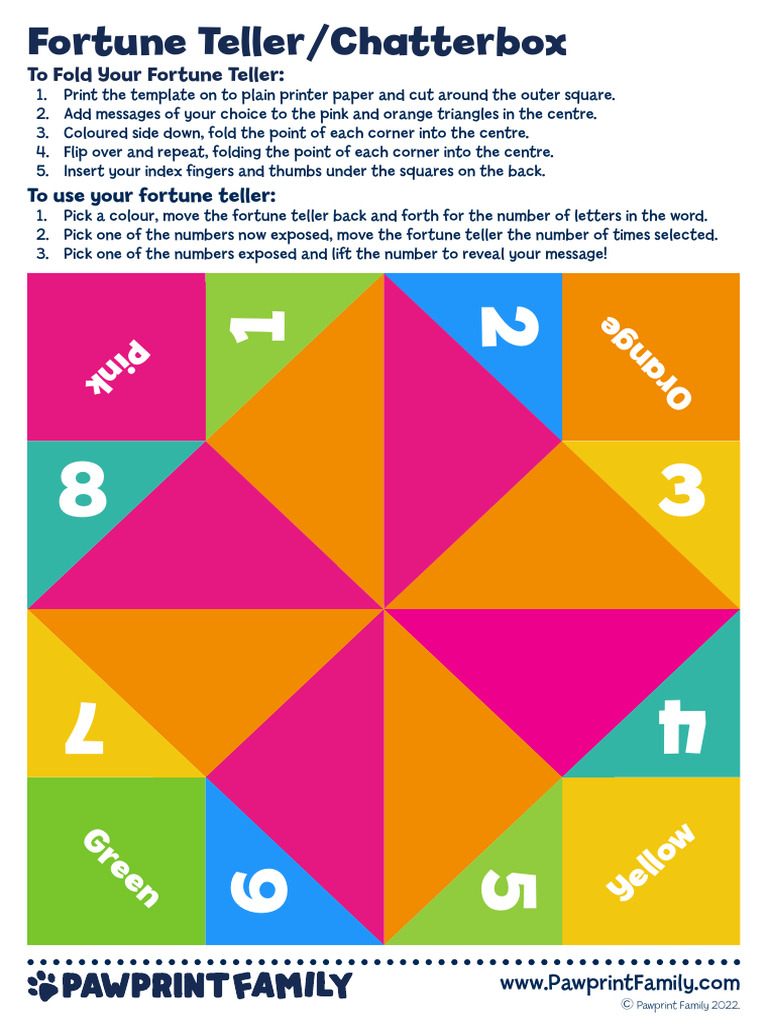 Fortune Teller/Chatterbox

To Fold Your Fortune Teller:
1. Print the template on to plain printer paper and cut around the outer square.
2. Add messages of your choice to the pink and orange triangles in the centre.
3. Coloured side down, fold the point of each corner into the centre.
4. Flip over and repeat, folding the point of each corner into the centre.
5. Insert your index fingers and thumbs under the squares on the back.

To use your fortune teller:
1. Pick a colour, move the fortune teller back and forth for the number of letters in the word.
2. Pick one of the numbers now exposed, move the fortune teller the number of times selected.
3. Pick one of the numbers exposed and lift the number to reveal your message!

Pink
1
2
Orange
8
3
7
4
Green
6
5
Yellow

PAWPRINT FAMILY
www.PawprintFamily.com
© Pawprint Family 2022.